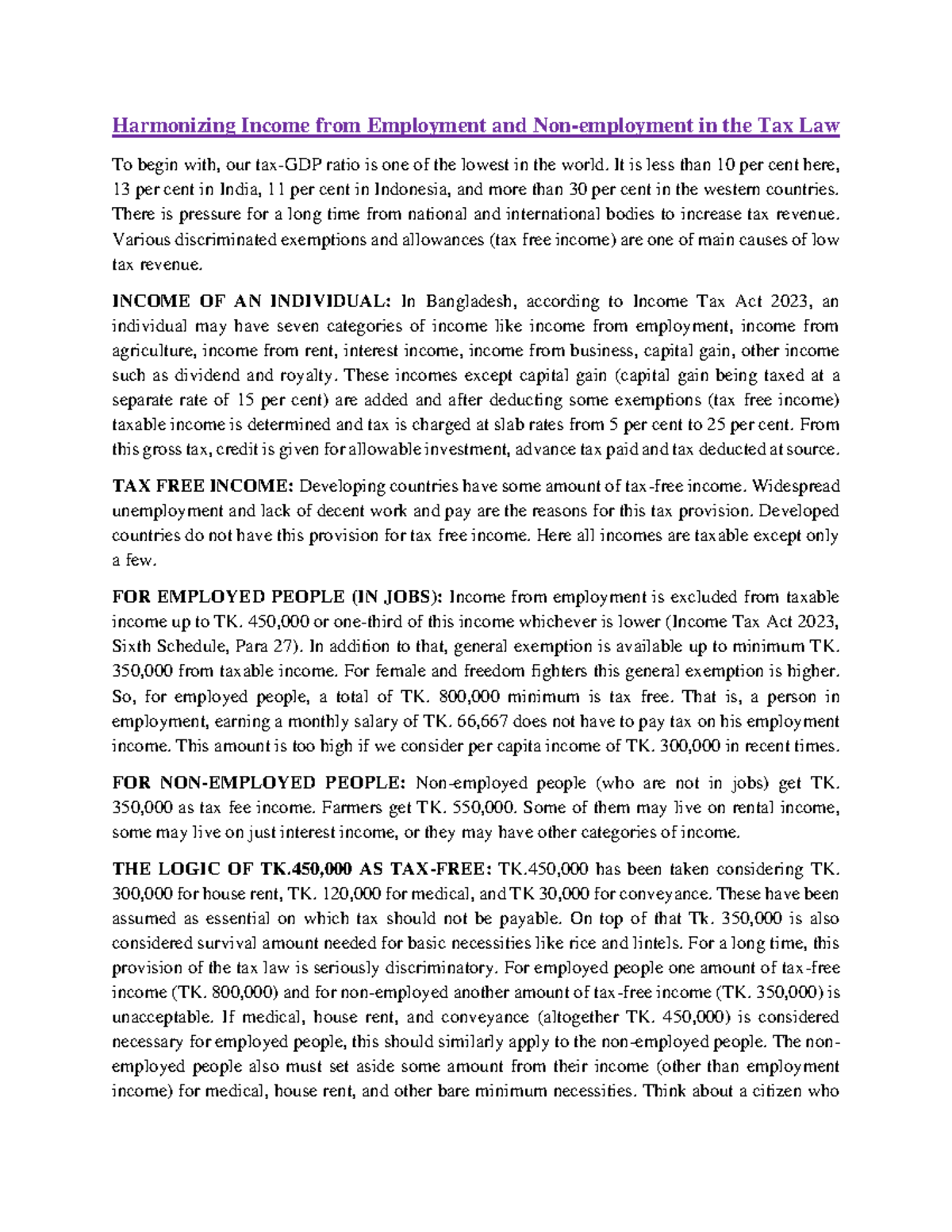 Harmonizing Income from Employment and Non-employment in the Tax Law

To begin with, our tax-GDP ratio is one of the lowest in the world. It is less than 10 per cent here, 13 per cent in India, 11 per cent in Indonesia, and more than 30 per cent in the western countries. There is pressure for a long time from national and international bodies to increase tax revenue. Various discriminated exemptions and allowances (tax free income) are one of main causes of low tax revenue.

INCOME OF AN INDIVIDUAL: In Bangladesh, according to Income Tax Act 2023, an individual may have seven categories of income like income from employment, income from agriculture, income from rent, interest income, income from business, capital gain, other income such as dividend and royalty. These incomes except capital gain (capital gain being taxed at a separate rate of 15 per cent) are added and after deducting some exemptions (tax free income) taxable income is determined and tax is charged at slab rates from 5 per cent to 25 per cent. From this gross tax, credit is given for allowable investment, advance tax paid and tax deducted at source.

TAX FREE INCOME: Developing countries have some amount of tax-free income. Widespread unemployment and lack of decent work and pay are the reasons for this tax provision. Developed countries do not have this provision for tax free income. Here all incomes are taxable except only a few.

FOR EMPLOYED PEOPLE (IN JOBS): Income from employment is excluded from taxable income up to TK. 450,000 or one-third of this income whichever is lower (Income Tax Act 2023, Sixth Schedule, Para 27). In addition to that, general exemption is available up to minimum TK. 350,000 from taxable income. For female and freedom fighters this general exemption is higher. So, for employed people, a total of TK. 800,000 minimum is tax free. That is, a person in employment, earning a monthly salary of TK. 66,667 does not have to pay tax on his employment income. This amount is too high if we consider per capita income of TK. 300,000 in recent times.

FOR NON-EMPLOYED PEOPLE: Non-employed people (who are not in jobs) get TK. 350,000 as tax fee income. Farmers get TK. 550,000. Some of them may live on rental income, some may live on just interest income, or they may have other categories of income.

THE LOGIC OF TK.450,000 AS TAX-FREE: TK.450,000 has been taken considering TK. 300,000 for house rent, TK. 120,000 for medical, and TK 30,000 for conveyance. These have been assumed as essential on which tax should not be payable. On top of that Tk. 350,000 is also considered survival amount needed for basic necessities like rice and lintels. For a long time, this provision of the tax law is seriously discriminatory. For employed people one amount of tax-free income (TK. 800,000) and for non-employed another amount of tax-free income (TK. 350,000) is unacceptable. If medical, house rent, and conveyance (altogether TK. 450,000) is considered necessary for employed people, this should similarly apply to the non-employed people. The non-employed people also must set aside some amount from their income (other than employment income) for medical, house rent, and other bare minimum necessities. Think about a citizen who